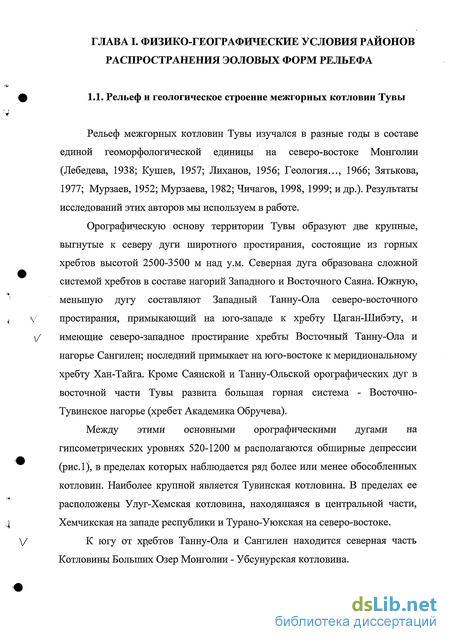 ГЛАВА I. ФИЗИКО-ГЕОГРАФИЧЕСКИЕ УСЛОВИЯ РАЙОНОВ РАСПРОСТРАНЕНИЯ ЭОЛОВЫХ ФОРМ РЕЛЬЕФА

1.1. Рельеф и геологическое строение межгорных котловин Тувы

Рельеф межгорных котловин Тувы изучался в разные годы в составе единой геоморфологической единицы на северо-востоке Монголии (Лебедева, 1938; Кушев, 1957; Лиханов, 1956; Геология…, 1966; Зятькова, 1977; Мурзаев, 1952; Мурзаева, 1982; Чичагов, 1998, 1999; и др.). Результаты исследований этих авторов мы используем в работе.

Орографическую основу территории Тувы образуют две крупные, выгнутые к северу дуги широтного простирания, состоящие из горных хребтов высотой 2500-3500 м над у.м. Северная дуга образована сложной системой хребтов в составе нагорий Западного и Восточного Саяна. Южную, меньшую дугу составляют Западный Танну-Ола северо-восточного простирания, примыкающий на юго-западе к хребту Цаган-Шибэту, и имеющие северо-западное простирание хребты Восточный Танну-Ола и нагорье Сангилен; последний примыкает на юго-востоке к меридиональному хребту Хан-Тайга. Кроме Саянской и Танну-Ольской орографических дуг в восточной части Тувы развита большая горная система - Восточно-Тувинское нагорье (хребет Академика Обручева).

Между этими основными орографическими дугами на гипсометрических уровнях 520-1200 м располагаются обширные депрессии (рис.1), в пределах которых наблюдается ряд более или менее обособленных котловин. Наиболее крупной является Тувинская котловина. В пределах ее расположены Улуг-Хемская котловина, находящаяся в центральной части, Хемчикская на западе республики и Турано-Уюкская на северо-востоке.

К югу от хребтов Танну-Ола и Сангилен находится северная часть Котловины Больших Озер Монголии - Убсунурская котловина.

dsLib.net
библиотека диссертаций